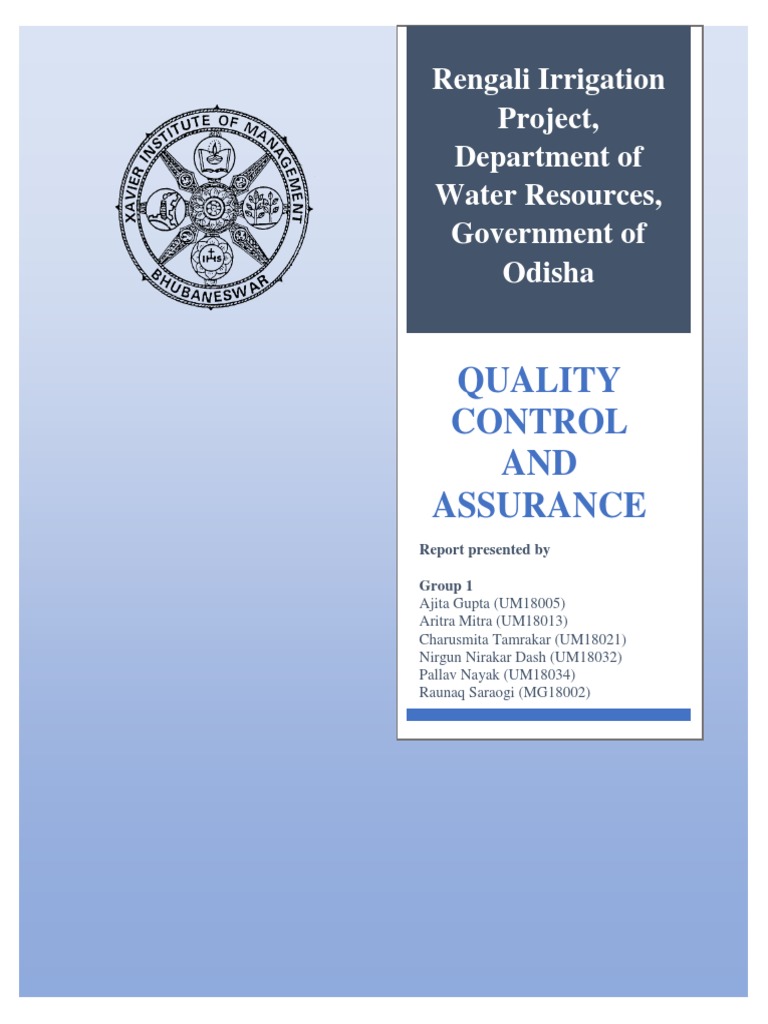 XAVIER INSTITUTE OF MANAGEMENT
BHUBANESWAR
IHS

Rengali Irrigation Project, Department of Water Resources, Government of Odisha

QUALITY CONTROL AND ASSURANCE

Report presented by

Group 1
Ajita Gupta (UM18005)
Aritra Mitra (UM18013)
Charusmita Tamrakar (UM18021)
Nirgun Nirakar Dash (UM18032)
Pallav Nayak (UM18034)
Raunaq Saraogi (MG18002)